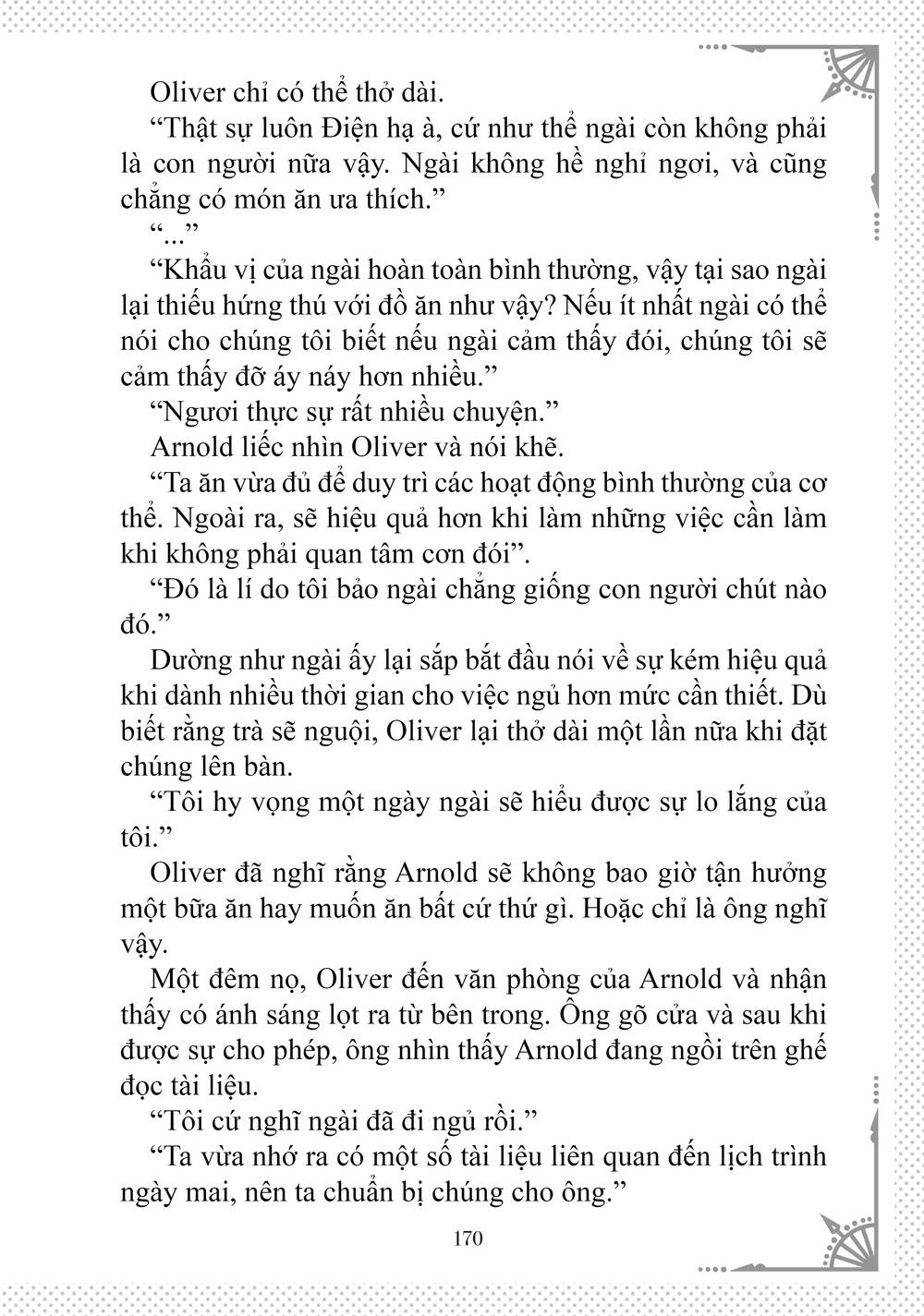 Oliver chỉ có thể thở dài.

“Thật sự luôn Điện hạ à, cứ như thể ngài còn không phải là con người nữa vậy. Ngài không hề nghỉ ngơi, và cũng chẳng có món ăn ưa thích.”

“...”

“Khẩu vị của ngài hoàn toàn bình thường, vậy tại sao ngài lại thiếu hứng thú với đồ ăn như vậy? Nếu ít nhất ngài có thể nói cho chúng tôi biết nếu ngài cảm thấy đói, chúng tôi sẽ cảm thấy đỡ áy náy hơn nhiều.”

“Ngươi thực sự rất nhiều chuyện.”

Arnold liếc nhìn Oliver và nói khẽ.

“Ta ăn vừa đủ để duy trì các hoạt động bình thường của cơ thể. Ngoài ra, sẽ hiệu quả hơn khi làm những việc cần làm khi không phải quan tâm cơn đói”.

“Đó là lí do tôi bảo ngài chẳng giống con người chút nào đó.”

Dường như ngài ấy lại sắp bắt đầu nói về sự kém hiệu quả khi dành nhiều thời gian cho việc ngủ hơn mức cần thiết. Dù biết rằng trà sẽ nguội, Oliver lại thở dài một lần nữa khi đặt chúng lên bàn.

“Tôi hy vọng một ngày ngài sẽ hiểu được sự lo lắng của tôi.”

Oliver đã nghĩ rằng Arnold sẽ không bao giờ tận hưởng một bữa ăn hay muốn ăn bất cứ thứ gì. Hoặc chỉ là ông nghĩ vậy.

Một đêm nọ, Oliver đến văn phòng của Arnold và nhận thấy có ánh sáng lọt ra từ bên trong. Ông gõ cửa và sau khi được sự cho phép, ông nhìn thấy Arnold đang ngồi trên ghế đọc tài liệu.

“Tôi cứ nghĩ ngài đã đi ngủ rồi.”

“Ta vừa nhớ ra có một số tài liệu liên quan đến lịch trình ngày mai, nên ta chuẩn bị chúng cho ông.”

170